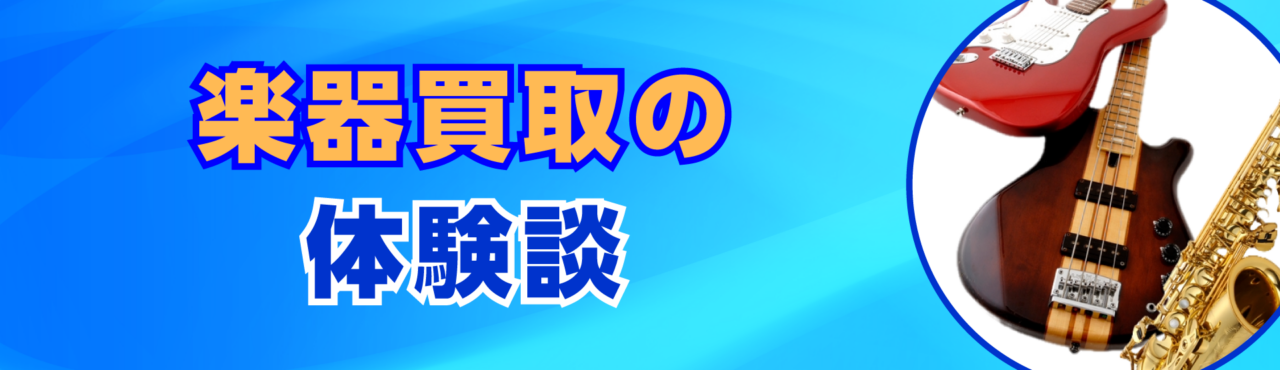 楽器買取の
体験談